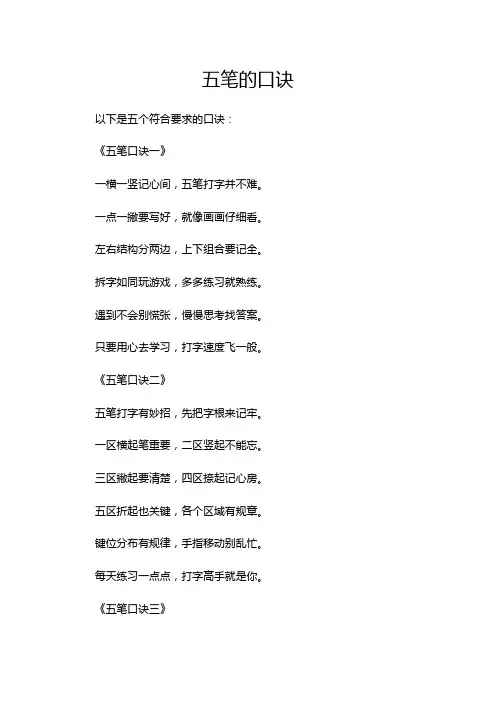 五笔的口诀

以下是五个符合要求的口诀：

《五笔口诀一》

一横一竖记心间，五笔打字并不难。

一点一撇要写好，就像画画仔细看。

左右结构分两边，上下组合要记全。

拆字如同玩游戏，多多练习就熟练。

遇到不会别慌张，慢慢思考找答案。

只要用心去学习，打字速度飞一般。

《五笔口诀二》

五笔打字有妙招，先把字根来记牢。

一区横起笔重要，二区竖起不能忘。

三区撇起要清楚，四区捺起记心房。

五区折起也关键，各个区域有规章。

键位分布有规律，手指移动别乱忙。

每天练习一点点，打字高手就是你。

《五笔口诀三》